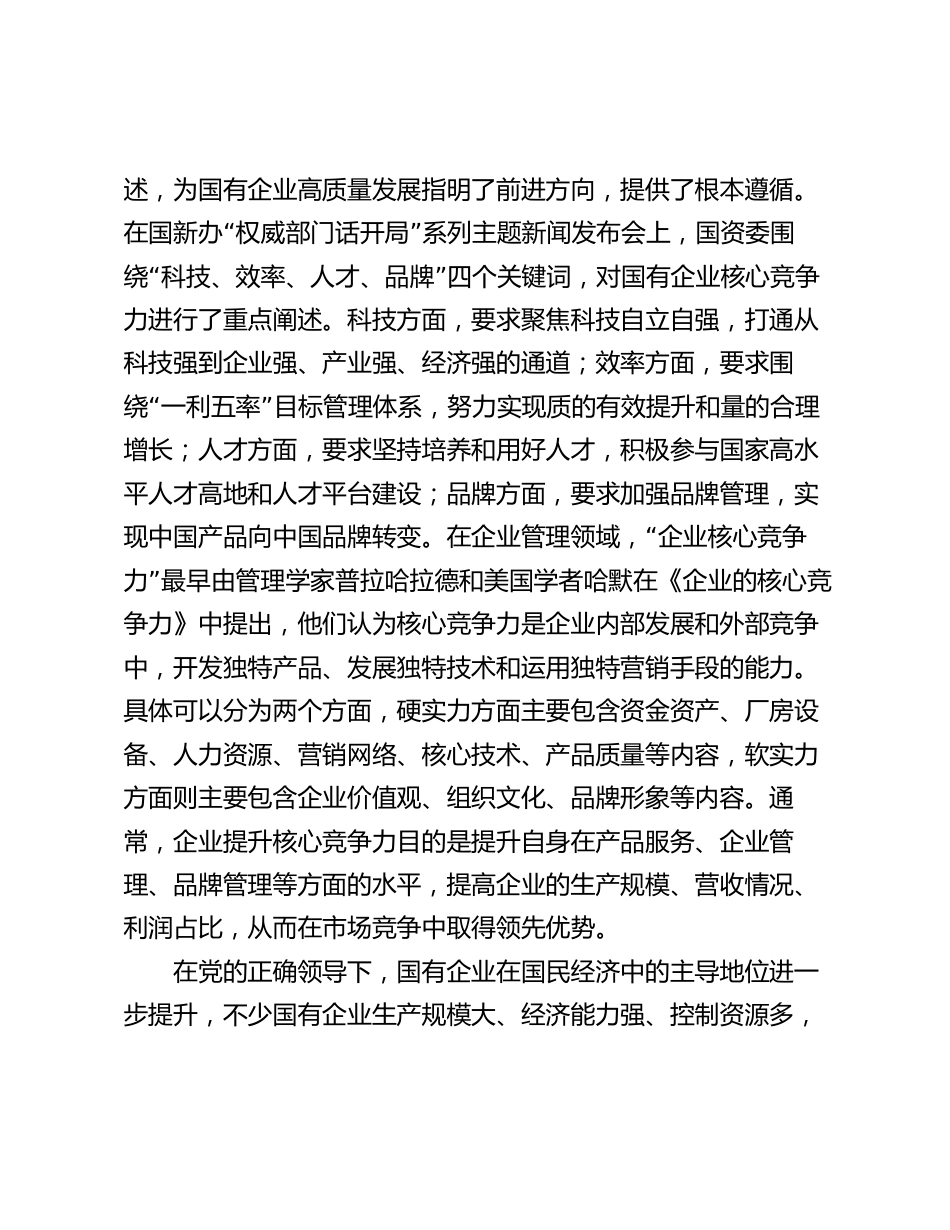 述，为国有企业高质量发展指明了前进方向，提供了根本遵循。在国新办“权威部门话开局”系列主题新闻发布会上，国资委围绕“科技、效率、人才、品牌”四个关键词，对国有企业核心竞争力进行了重点阐述。科技方面，要求聚焦科技自立自强，打通从科技强到企业强、产业强、经济强的通道；效率方面，要求围绕“一利五率”目标管理体系，努力实现质的有效提升和量的合理增长；人才方面，要求坚持培养和用好人才，积极参与国家高水平人才高地和人才平台建设；品牌方面，要求加强品牌管理，实现中国产品向中国品牌转变。在企业管理领域，“企业核心竞争力”最早由管理学家普拉哈拉德和美国学者哈默在《企业的核心竞争力》中提出，他们认为核心竞争力是企业内部发展和外部竞争中，开发独特产品、发展独特技术和运用独特营销手段的能力。具体可以分为两个方面，硬实力方面主要包含资金资产、厂房设备、人力资源、营销网络、核心技术、产品质量等内容，软实力方面则主要包含企业价值观、组织文化、品牌形象等内容。通常，企业提升核心竞争力目的是提升自身在产品服务、企业管理、品牌管理等方面的水平，提高企业的生产规模、营收情况、利润占比，从而在市场竞争中取得领先优势。

在党的正确领导下，国有企业在国民经济中的主导地位进一步提升，不少国有企业生产规模大、经济能力强、控制资源多，